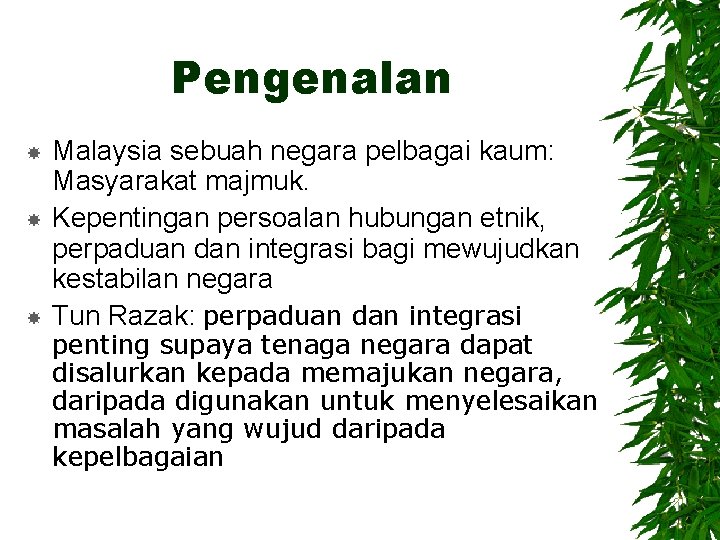 Pengenalan

• Malaysia sebuah negara pelbagai kaum: Masyarakat majmuk.

• Kepentingan persoalan hubungan etnik, perpaduan dan integrasi bagi mewujudkan kestabilan negara

• Tun Razak: perpaduan dan integrasi penting supaya tenaga negara dapat disalurkan kepada memajukan negara, daripada digunakan untuk menyelesaikan masalah yang wujud daripada kepelbagaian